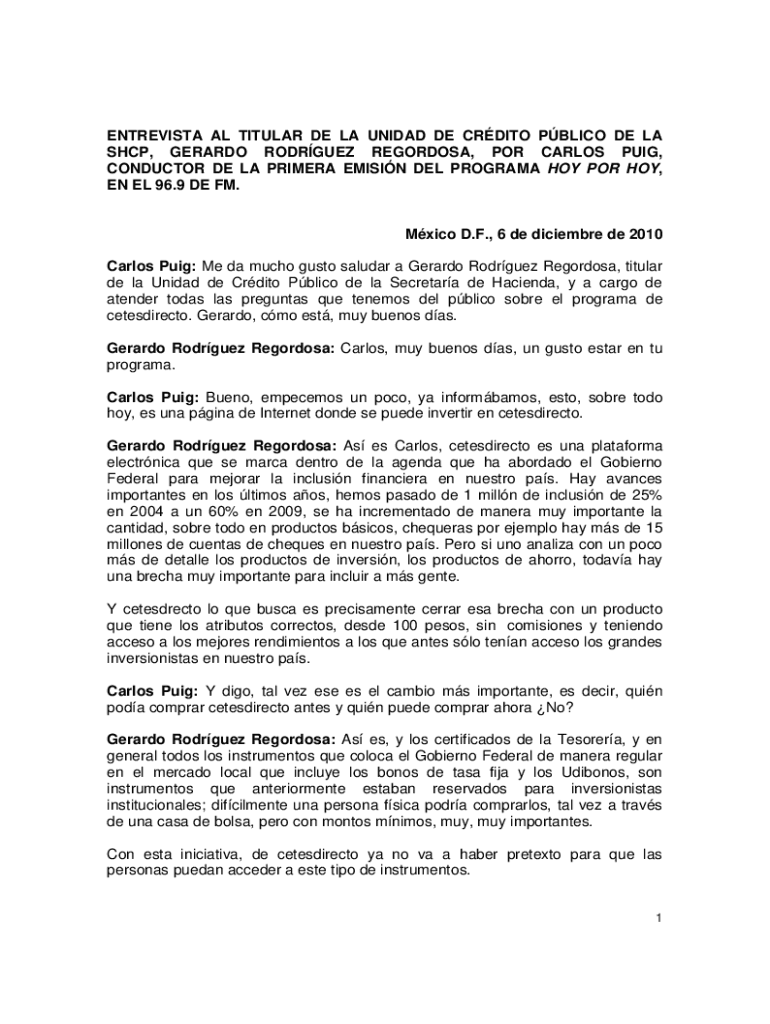 ENTREVISTA AL TITULAR DE LA UNIDAD DE CRÉDITO PÚBLICO DE LA SHCP, GERARDO RODRÍGUEZ REGORDOSA, POR CARLOS PUIG, CONDUCTOR DE LA PRIMERA EMISIÓN DEL PROGRAMA HOY POR HOY, EN EL 96.9 DE FM.

México D.F., 6 de diciembre de 2010

Carlos Puig: Me da mucho gusto saludar a Gerardo Rodríguez Regordosa, titular de la Unidad de Crédito Público de la Secretaría de Hacienda, y a cargo de atender todas las preguntas que tenemos del público sobre el programa de cetesdirecto. Gerardo, cómo está, muy buenos días.

Gerardo Rodríguez Regordosa: Carlos, muy buenos días, un gusto estar en tu programa.

Carlos Puig: Bueno, empecemos un poco, ya informábamos, esto, sobre todo hoy, es una página de Internet donde se puede invertir en cetesdirecto.

Gerardo Rodríguez Regordosa: Así es Carlos, cetesdirecto es una plataforma electrónica que se marca dentro de la agenda que ha abordado el Gobierno Federal para mejorar la inclusión financiera en nuestro país. Hay avances importantes en los últimos años, hemos pasado de 1 millón de inclusión de 25% en 2004 a un 60% en 2009, se ha incrementado de manera muy importante la cantidad, sobre todo en productos básicos, chequeras por ejemplo hay más de 15 millones de cuentas de cheques en nuestro país. Pero si uno analiza con un poco más de detalle los productos de inversión, los productos de ahorro, todavía hay una brecha muy importante para incluir a más gente.

Y cetesdrecto lo que busca es precisamente cerrar esa brecha con un producto que tiene los atributos correctos, desde 100 pesos, sin comisiones y teniendo acceso a los mejores rendimientos a los que antes sólo tenían acceso los grandes inversionistas en nuestro país.

Carlos Puig: Y digo, tal vez ese es el cambio más importante, es decir, quién podía comprar cetesdirecto antes y quién puede comprar ahora ¿No?

Gerardo Rodríguez Regordosa: Así es, y los certificados de la Tesorería, y en general todos los instrumentos que coloca el Gobierno Federal de manera regular en el mercado local que incluye los bonos de tasa fija y los Udibonos, son instrumentos que anteriormente estaban reservados para inversionistas institucionales; difícilmente una persona física podría comprarlos, tal vez a través de una casa de bolsa, pero con montos mínimos, muy, muy importantes.

Con esta iniciativa, de cetesdirecto ya no va a haber pretexto para que las personas puedan acceder a este tipo de instrumentos.

1